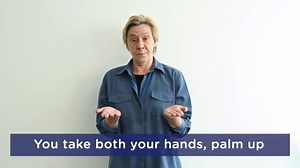 You take both your hands, palm up